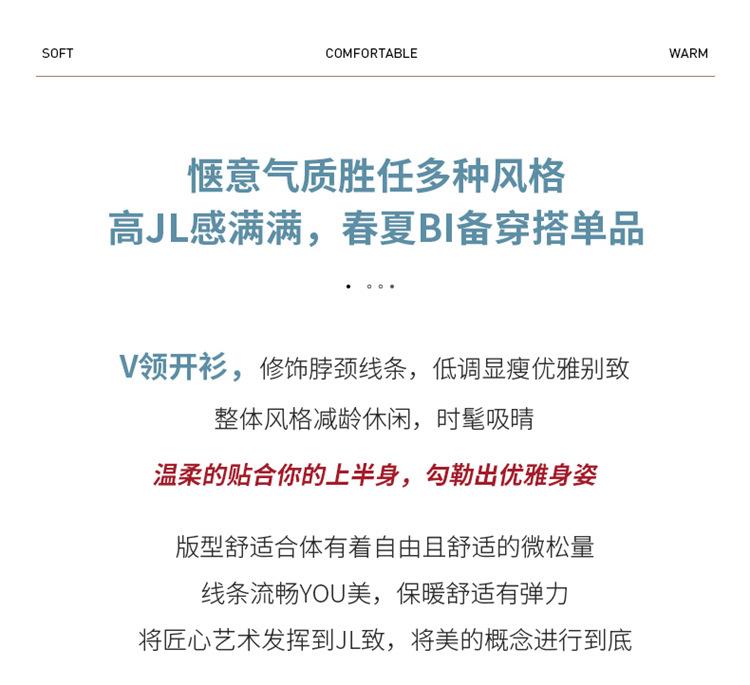 SOFT COMFORTABLE WARM

惬意气质胜任多种风格
高JL感满满，春夏BI备穿搭单品

V领开衫，修饰脖颈线条，低调显瘦优雅别致
整体风格减龄休闲，时髦吸睛

温柔的贴合你的上半身，勾勒出优雅身姿

版型舒适合体有着自由且舒适的微松量
线条流畅YOU美，保暖舒适有弹力
将匠心艺术发挥到JL致，将美的概念进行到底